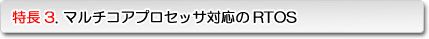 特長 3. マルチコアプロセッサ対応の RTOS